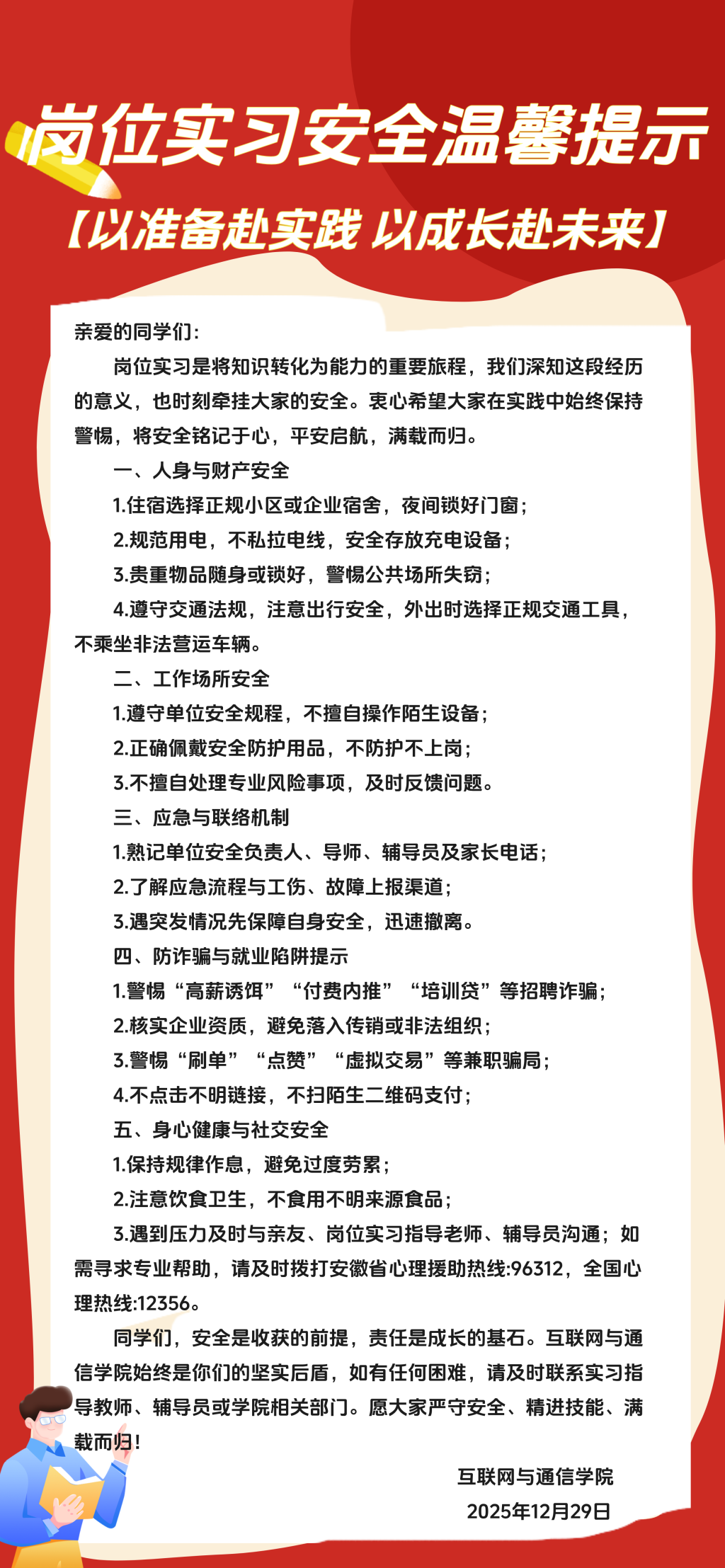 岗位实习安全温馨提示

【以准备赴实践 以成长赴未来】

亲爱的同学们：

岗位实习是将知识转化为能力的重要旅程，我们深知这段经历的意义，也时刻牵挂大家的安全。衷心希望大家在实践中始终保持警惕，将安全铭记于心，平安启航，满载而归。

一、人身与财产安全

1.住宿选择正规小区或企业宿舍，夜间锁好门窗；

2.规范用电，不私拉电线，安全存放充电设备；

3.贵重物品随身或锁好，警惕公共场所失窃；

4.遵守交通法规，注意出行安全，外出时选择正规交通工具，不乘坐非法营运车辆。

二、工作场所安全

1.遵守单位安全规程，不擅自操作陌生设备；

2.正确佩戴安全防护用品，不防护不上岗；

3.不擅自处理专业风险事项，及时反馈问题。

三、应急与联络机制

1.熟记单位安全负责人、导师、辅导员及家长电话；

2.了解应急流程与工伤、故障上报渠道；

3.遇突发情况先保障自身安全，迅速撤离。

四、防诈骗与就业陷阱提示

1.警惕“高薪诱饵”“付费内推”“培训贷”等招聘诈骗；

2.核实企业资质，避免落入传销或非法组织；

3.警惕“刷单”“点赞”“虚拟交易”等兼职骗局；

4.不点击不明链接，不扫陌生二维码支付；

五、身心健康与社交安全

1.保持规律作息，避免过度劳累；

2.注意饮食卫生，不食用不明来源食品；

3.遇到压力及时与亲友、岗位实习指导老师、辅导员沟通；如需寻求专业帮助，请及时拨打安徽省心理援助热线:96312，全国心理热线:12356。

同学们，安全是收获的前提，责任是成长的基石。互联网与通信学院始终是你们的坚实后盾，如有任何困难，请及时联系实习指导教师、辅导员或学院相关部门。愿大家严守安全、精进技能、满载而归！

互联网与通信学院

2025年12月29日